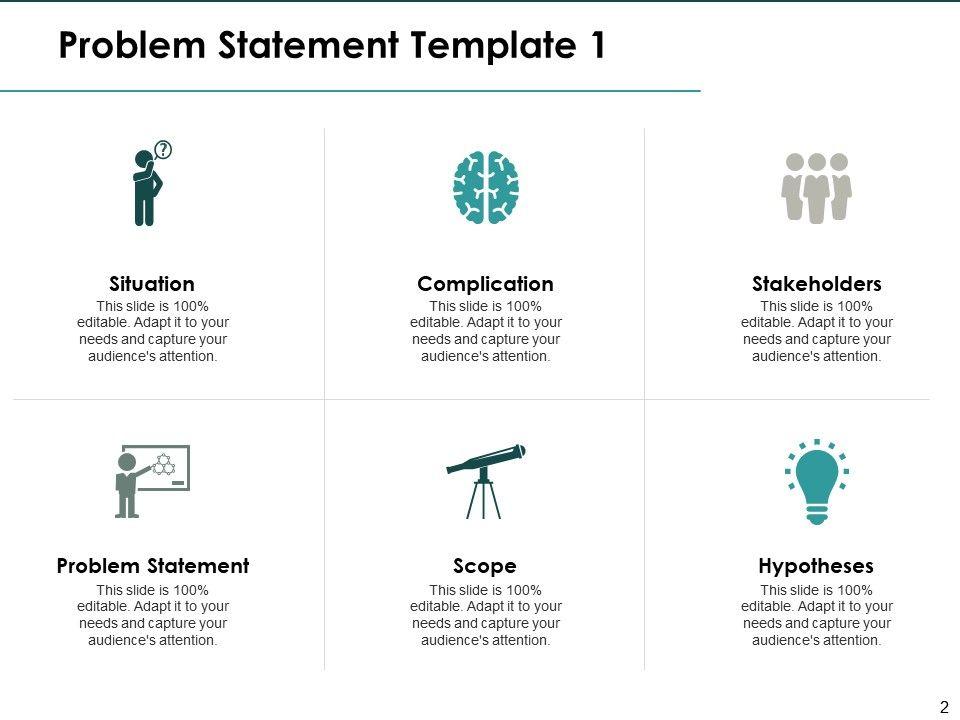 Problem Statement Template 1

Situation
This slide is 100% editable. Adapt it to your needs and capture your audience's attention.

Complication
This slide is 100% editable. Adapt it to your needs and capture your audience's attention.

Stakeholders
This slide is 100% editable. Adapt it to your needs and capture your audience's attention.

Problem Statement
This slide is 100% editable. Adapt it to your needs and capture your audience's attention.

Scope
This slide is 100% editable. Adapt it to your needs and capture your audience's attention.

Hypotheses
This slide is 100% editable. Adapt it to your needs and capture your audience's attention.

2